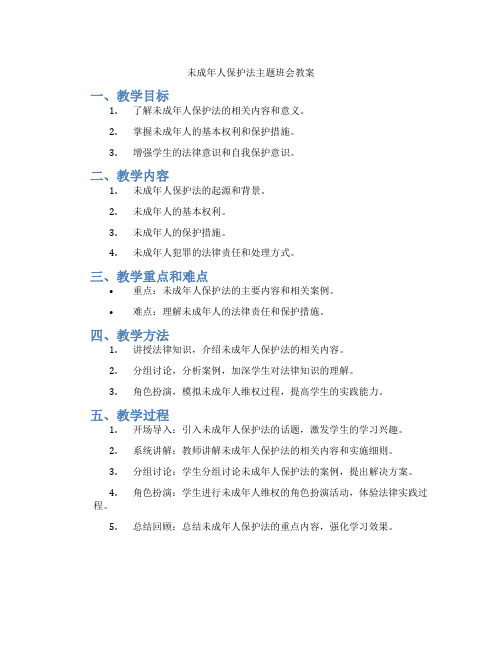 未成年人保护法主题班会教案

一、教学目标

1. 了解未成年人保护法的相关内容和意义。

2. 掌握未成年人的基本权利和保护措施。

3. 增强学生的法律意识和自我保护意识。

二、教学内容

1. 未成年人保护法的起源和背景。

2. 未成年人的基本权利。

3. 未成年人的保护措施。

4. 未成年人犯罪的法律责任和处理方式。

三、教学重点和难点

• 重点：未成年人保护法的主要内容和相关案例。

• 难点：理解未成年人的法律责任和保护措施。

四、教学方法

1. 讲授法律知识，介绍未成年人保护法的相关内容。

2. 分组讨论，分析案例，加深学生对法律知识的理解。

3. 角色扮演，模拟未成年人维权过程，提高学生的实践能力。

五、教学过程

1. 开场导入：引入未成年人保护法的话题，激发学生的学习兴趣。

2. 系统讲解：教师讲解未成年人保护法的相关内容和实施细则。

3. 分组讨论：学生分组讨论未成年人保护法的案例，提出解决方案。

4. 角色扮演：学生进行未成年人维权的角色扮演活动，体验法律实践过程。

5. 总结回顾：总结未成年人保护法的重点内容，强化学习效果。